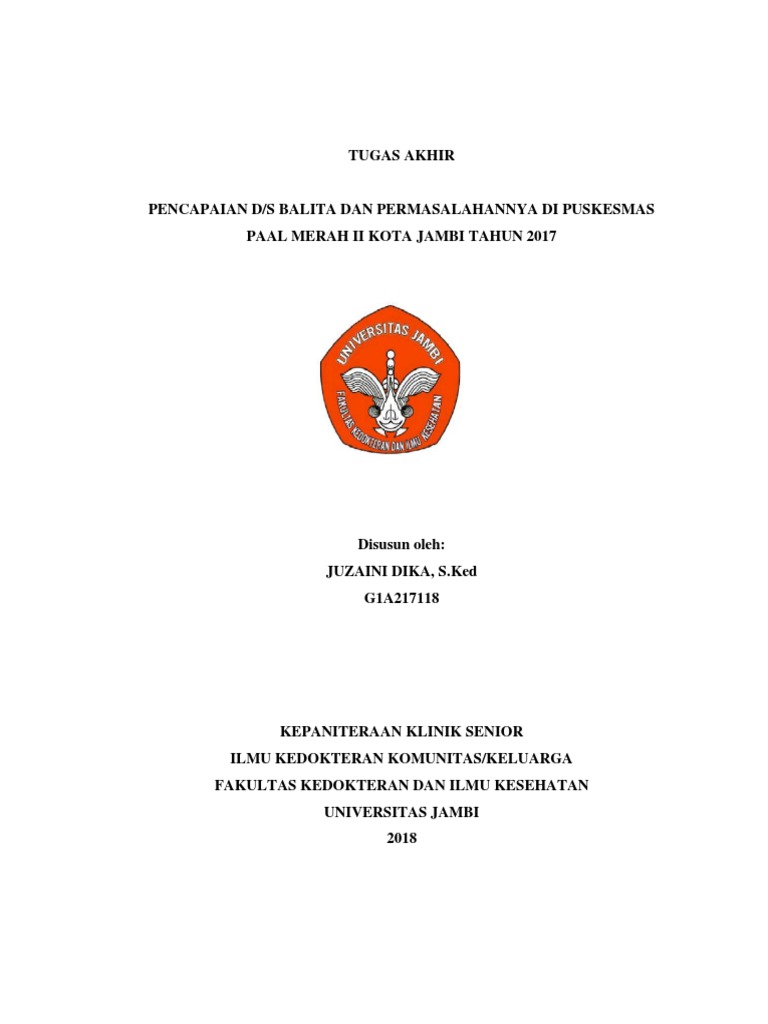 TUGAS AKHIR

PENCAPAIAN D/S BALITA DAN PERMASALAHANNYA DI PUSKESMAS PAAL MERAH II KOTA JAMBI TAHUN 2017

UNIVERSITAS JAMBI
FAKULTAS KEDOKTERAN DAN ILMU KESEHATAN

Disusun oleh:
JUZAINI DIKA, S.Ked
G1A217118

KEPANITERAAN KLINIK SENIOR
ILMU KEDOKTERAN KOMUNITAS/KELUARGA
FAKULTAS KEDOKTERAN DAN ILMU KESEHATAN
UNIVERSITAS JAMBI
2018